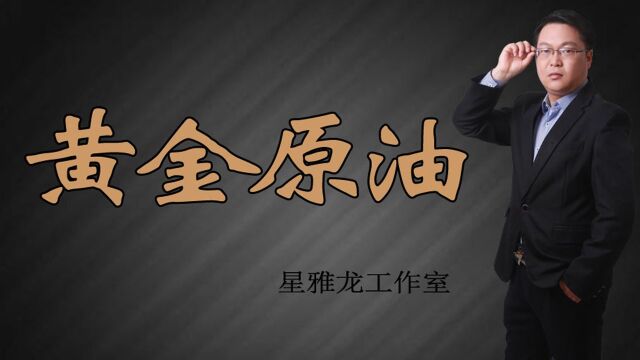 黄金原油

星雅龙工作室